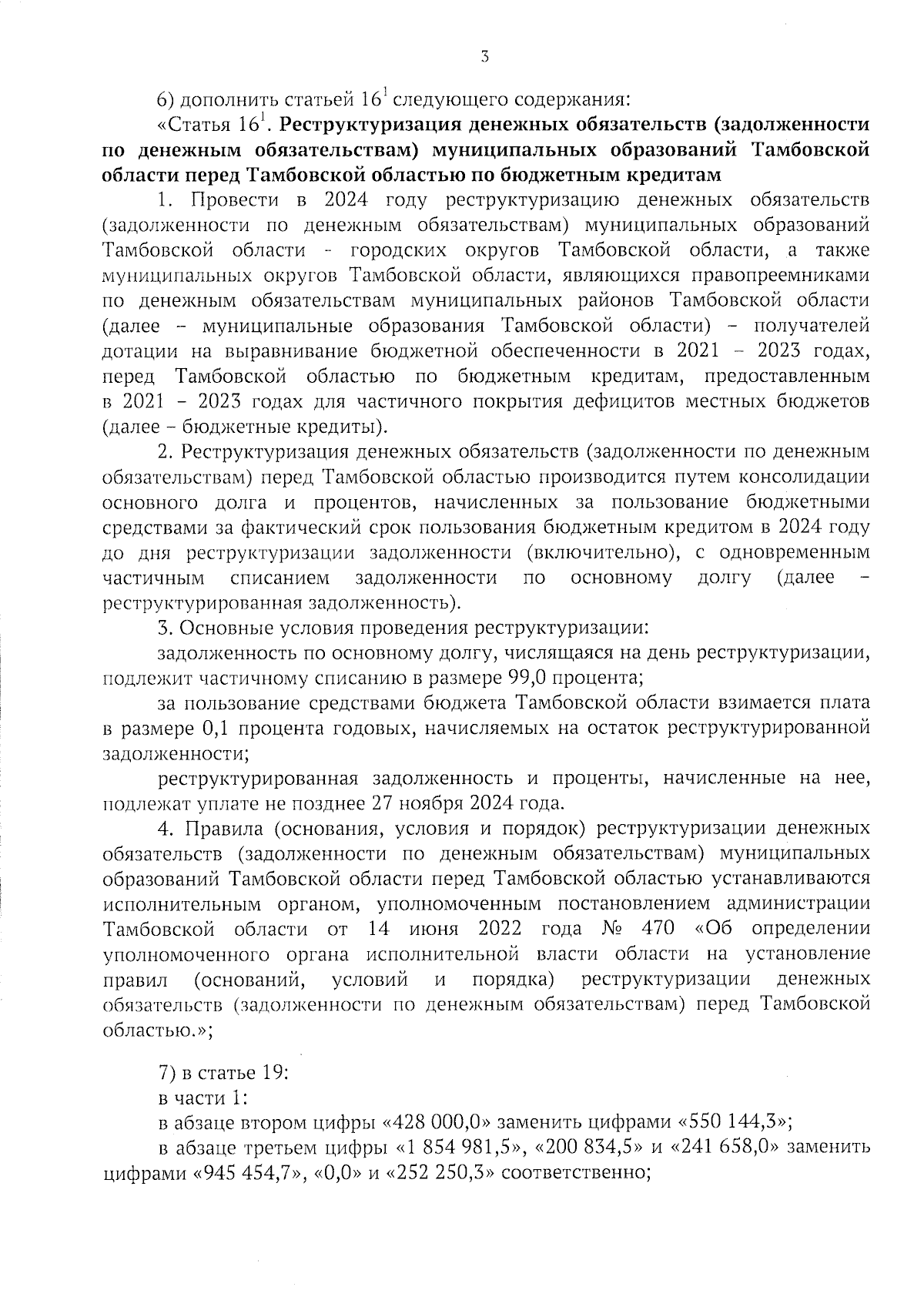 3

6) дополнить статьей $16^1$ следующего содержания:

«Статья $16^1$. Реструктуризация денежных обязательств (задолженности по денежным обязательствам) муниципальных образований Тамбовской области перед Тамбовской областью по бюджетным кредитам

1. Провести в 2024 году реструктуризацию денежных обязательств (задолженности по денежным обязательствам) муниципальных образований Тамбовской области - городских округов Тамбовской области, а также муниципальных округов Тамбовской области, являющихся правопреемниками по денежным обязательствам муниципальных районов Тамбовской области (далее – муниципальные образования Тамбовской области) – получателей дотации на выравнивание бюджетной обеспеченности в 2021 – 2023 годах, перед Тамбовской областью по бюджетным кредитам, предоставленным в 2021 – 2023 годах для частичного покрытия дефицитов местных бюджетов (далее – бюджетные кредиты).

2. Реструктуризация денежных обязательств (задолженности по денежным обязательствам) перед Тамбовской областью производится путем консолидации основного долга и процентов, начисленных за пользование бюджетными средствами за фактический срок пользования бюджетным кредитом в 2024 году до дня реструктуризации задолженности (включительно), с одновременным частичным списанием задолженности по основному долгу (далее – реструктурированная задолженность).

3. Основные условия проведения реструктуризации:

задолженность по основному долгу, числящаяся на день реструктуризации, подлежит частичному списанию в размере 99,0 процента;

за пользование средствами бюджета Тамбовской области взимается плата в размере 0,1 процента годовых, начисляемых на остаток реструктурированной задолженности;

реструктурированная задолженность и проценты, начисленные на нее, подлежат уплате не позднее 27 ноября 2024 года.

4. Правила (основания, условия и порядок) реструктуризации денежных обязательств (задолженности по денежным обязательствам) муниципальных образований Тамбовской области перед Тамбовской областью устанавливаются исполнительным органом, уполномоченным постановлением администрации Тамбовской области от 14 июня 2022 года № 470 «Об определении уполномоченного органа исполнительной власти области на установление правил (оснований, условий и порядка) реструктуризации денежных обязательств (задолженности по денежным обязательствам) перед Тамбовской областью.»;

7) в статье 19:

в части 1:

в абзаце втором цифры «428 000,0» заменить цифрами «550 144,3»;

в абзаце третьем цифры «1 854 981,5», «200 834,5» и «241 658,0» заменить цифрами «945 454,7», «0,0» и «252 250,3» соответственно;